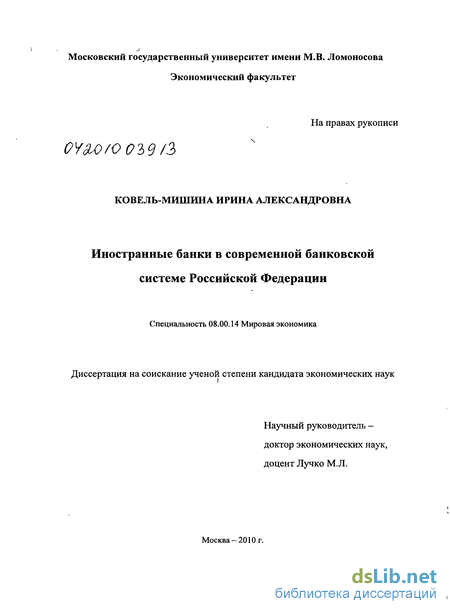 Московский государственный университет имени М.В. Ломоносова

Экономический факультет

На правах рукописи

04201003913

КОВЕЛЬ-МИШИНА ИРИНА АЛЕКСАНДРОВНА

Иностранные банки в современной банковской системе Российской Федерации

Специальность 08.00.14 Мировая экономика

Диссертация на соискание ученой степени кандидата экономических наук

Научный руководитель – доктор экономических наук, доцент Лучко М.Л.

Москва – 2010 г.

dsLib.net
библиотека диссертаций